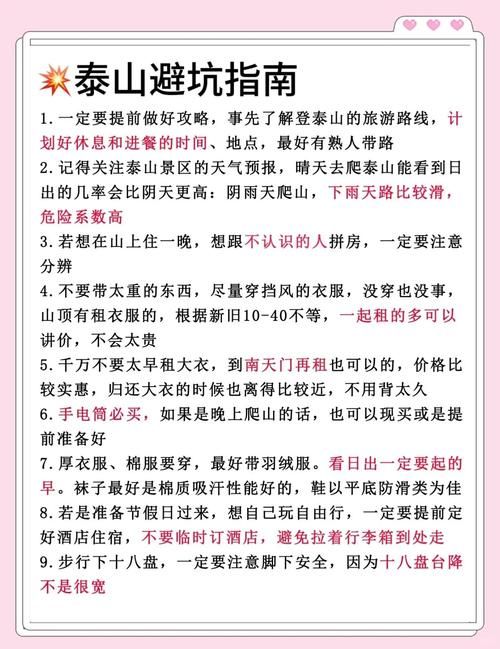 泰山避坑指南

1.一定要提前做好攻略，事先了解登泰山的旅游路线，计划好休息和进餐的时间、地点，最好有熟人带路

2.记得关注泰山景区的天气预报，晴天去爬泰山能看到日出的几率会比阴天更高：阴雨天爬山，下雨天路比较滑，危险系数高

3.若想在山上住一晚，想跟不认识的人拼房，一定要注意分辨

4.不要带太重的东西，尽量穿挡风的衣服，没穿也没事，山顶有租衣服的，根据新旧10-40不等，一起租的多可以讲价，不会太贵

5.千万不要太早租大衣，到南天门再租也可以的，价格比较实惠，归还大衣的时候也离得比较近，不用背太久

6.手电筒必买，如果是晚上爬山的话，也可以现买或是提前准备好

7.厚衣服、棉服要穿，最好带羽绒服。看日出一定要起的早。袜子最好是棉质吸汗性能好的，鞋以平底防滑类为佳

8.若是准备节假日过来，想自己玩自由行，一定要提前定好酒店住宿，不要临时订酒店，避免拉着行李箱到处走

9.步行下十八盘，一定要注意脚下安全，因为十八盘台降不是很宽